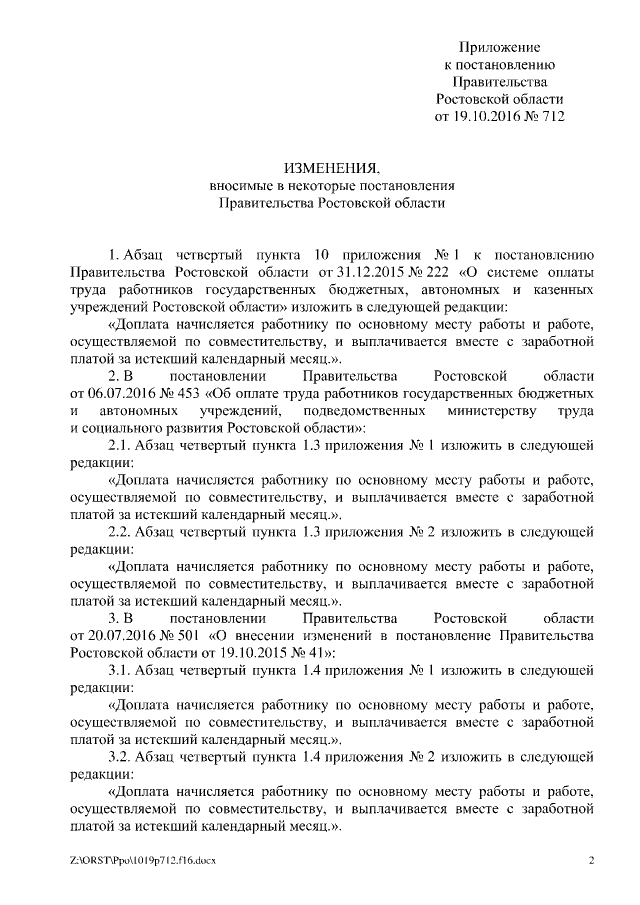 Приложение
к постановлению
Правительства
Ростовской области
от 19.10.2016 № 712

ИЗМЕНЕНИЯ,
вносимые в некоторые постановления
Правительства Ростовской области

1. Абзац четвертый пункта 10 приложения № 1 к постановлению Правительства Ростовской области от 31.12.2015 № 222 «О системе оплаты труда работников государственных бюджетных, автономных и казенных учреждений Ростовской области» изложить в следующей редакции:

«Доплата начисляется работнику по основному месту работы и работе, осуществляемой по совместительству, и выплачивается вместе с заработной платой за истекший календарный месяц.».

2. В постановлении Правительства Ростовской области от 06.07.2016 № 453 «Об оплате труда работников государственных бюджетных и автономных учреждений, подведомственных министерству труда и социального развития Ростовской области»:

2.1. Абзац четвертый пункта 1.3 приложения № 1 изложить в следующей редакции:

«Доплата начисляется работнику по основному месту работы и работе, осуществляемой по совместительству, и выплачивается вместе с заработной платой за истекший календарный месяц.».

2.2. Абзац четвертый пункта 1.3 приложения № 2 изложить в следующей редакции:

«Доплата начисляется работнику по основному месту работы и работе, осуществляемой по совместительству, и выплачивается вместе с заработной платой за истекший календарный месяц.».

3. В постановлении Правительства Ростовской области от 20.07.2016 № 501 «О внесении изменений в постановление Правительства Ростовской области от 19.10.2015 № 41»:

3.1. Абзац четвертый пункта 1.4 приложения № 1 изложить в следующей редакции:

«Доплата начисляется работнику по основному месту работы и работе, осуществляемой по совместительству, и выплачивается вместе с заработной платой за истекший календарный месяц.».

3.2. Абзац четвертый пункта 1.4 приложения № 2 изложить в следующей редакции:

«Доплата начисляется работнику по основному месту работы и работе, осуществляемой по совместительству, и выплачивается вместе с заработной платой за истекший календарный месяц.».

Z:\ORST\Ppo\1019p712.f16.docx 2